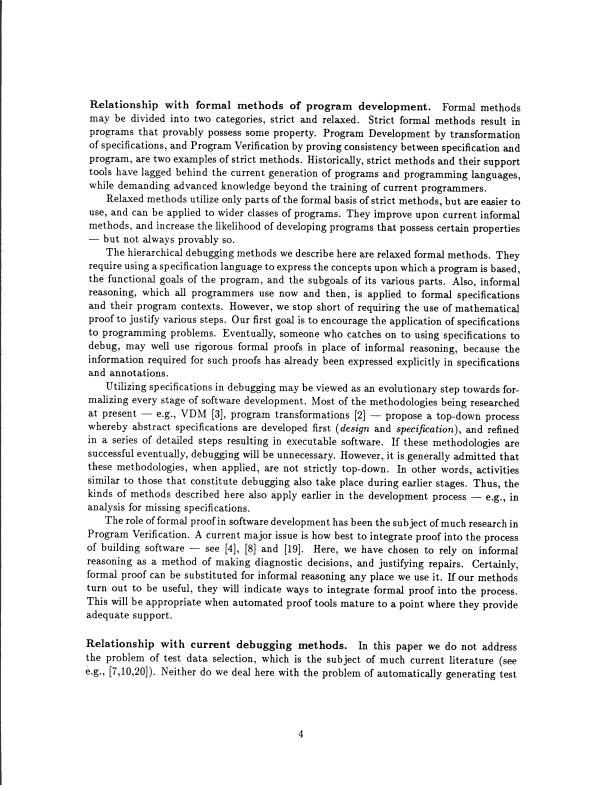 **Relationship with formal methods of program development.** Formal methods may be divided into two categories, strict and relaxed. Strict formal methods result in programs that provably possess some property. Program Development by transformation of specifications, and Program Verification by proving consistency between specification and program, are two examples of strict methods. Historically, strict methods and their support tools have lagged behind the current generation of programs and programming languages, while demanding advanced knowledge beyond the training of current programmers.

Relaxed methods utilize only parts of the formal basis of strict methods, but are easier to use, and can be applied to wider classes of programs. They improve upon current informal methods, and increase the likelihood of developing programs that possess certain properties — but not always provably so.

The hierarchical debugging methods we describe here are relaxed formal methods. They require using a specification language to express the concepts upon which a program is based, the functional goals of the program, and the subgoals of its various parts. Also, informal reasoning, which all programmers use now and then, is applied to formal specifications and their program contexts. However, we stop short of requiring the use of mathematical proof to justify various steps. Our first goal is to encourage the application of specifications to programming problems. Eventually, someone who catches on to using specifications to debug, may well use rigorous formal proofs in place of informal reasoning, because the information required for such proofs has already been expressed explicitly in specifications and annotations.

Utilizing specifications in debugging may be viewed as an evolutionary step towards formalizing every stage of software development. Most of the methodologies being researched at present — e.g., VDM [3], program transformations [2] — propose a top-down process whereby abstract specifications are developed first (*design* and *specification*), and refined in a series of detailed steps resulting in executable software. If these methodologies are successful eventually, debugging will be unnecessary. However, it is generally admitted that these methodologies, when applied, are not strictly top-down. In other words, activities similar to those that constitute debugging also take place during earlier stages. Thus, the kinds of methods described here also apply earlier in the development process — e.g., in analysis for missing specifications.

The role of formal proof in software development has been the subject of much research in Program Verification. A current major issue is how best to integrate proof into the process of building software — see [4], [8] and [19]. Here, we have chosen to rely on informal reasoning as a method of making diagnostic decisions, and justifying repairs. Certainly, formal proof can be substituted for informal reasoning any place we use it. If our methods turn out to be useful, they will indicate ways to integrate formal proof into the process. This will be appropriate when automated proof tools mature to a point where they provide adequate support.

**Relationship with current debugging methods.** In this paper we do not address the problem of test data selection, which is the subject of much current literature (see e.g., [7,10,20]). Neither do we deal here with the problem of automatically generating test

4